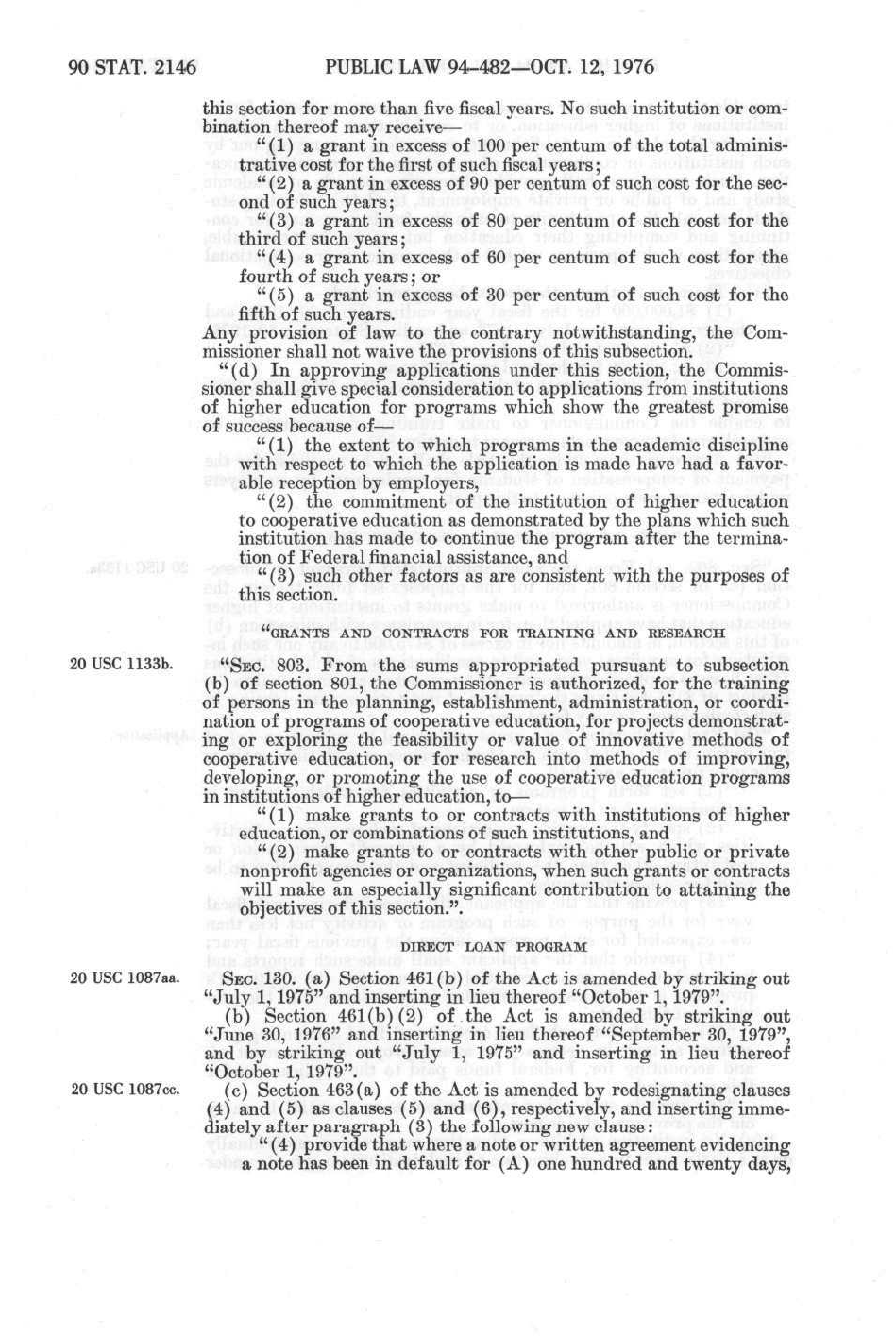 90 STAT. 2146 PUBLIC LAW 94-482—OCT. 12, 1976

this section for more than five fiscal years. No such institution or combination thereof may receive—

"(1) a grant in excess of 100 per centum of the total administrative cost for the first of such fiscal years;

"(2) a grant in excess of 90 per centum of such cost for the second of such years;

"(3) a grant in excess of 80 per centum of such cost for the third of such years;

"(4) a grant in excess of 60 per centum of such cost for the fourth of such years; or

"(5) a grant in excess of 30 per centum of such cost for the fifth of such years.

Any provision of law to the contrary notwithstanding, the Commissioner shall not waive the provisions of this subsection.

"(d) In approving applications under this section, the Commissioner shall give special consideration to applications from institutions of higher education for programs which show the greatest promise of success because of—

"(1) the extent to which programs in the academic discipline with respect to which the application is made have had a favorable reception by employers,

"(2) the commitment of the institution of higher education to cooperative education as demonstrated by the plans which such institution has made to continue the program after the termination of Federal financial assistance, and

"(3) such other factors as are consistent with the purposes of this section.

"GRANTS AND CONTRACTS FOR TRAINING AND RESEARCH

20 USC 1133b.

"SEC. 803. From the sums appropriated pursuant to subsection (b) of section 801, the Commissioner is authorized, for the training of persons in the planning, establishment, administration, or coordination of programs of cooperative education, for projects demonstrating or exploring the feasibility or value of innovative methods of cooperative education, or for research into methods of improving, developing, or promoting the use of cooperative education programs in institutions of higher education, to—

"(1) make grants to or contracts with institutions of higher education, or combinations of such institutions, and

"(2) make grants to or contracts with other public or private nonprofit agencies or organizations, when such grants or contracts will make an especially significant contribution to attaining the objectives of this section.".

DIRECT LOAN PROGRAM

20 USC 1087aa.

SEC. 130. (a) Section 461(b) of the Act is amended by striking out "July 1, 1975" and inserting in lieu thereof "October 1, 1979".

(b) Section 461(b)(2) of the Act is amended by striking out "June 30, 1976" and inserting in lieu thereof "September 30, 1979", and by striking out "July 1, 1975" and inserting in lieu thereof "October 1, 1979".

20 USC 1087cc.

(c) Section 463(a) of the Act is amended by redesignating clauses (4) and (5) as clauses (5) and (6), respectively, and inserting immediately after paragraph (3) the following new clause:

"(4) provide that where a note or written agreement evidencing a note has been in default for (A) one hundred and twenty days,